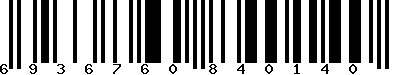 6 9 3 6 7 6 0 8 4 0 1 4 0